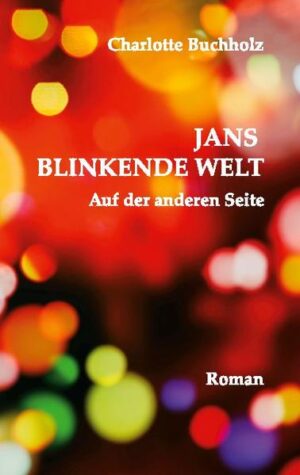 Charlotte Buchholz

JANS
BLINKENDE WELT

Auf der anderen Seite

Roman